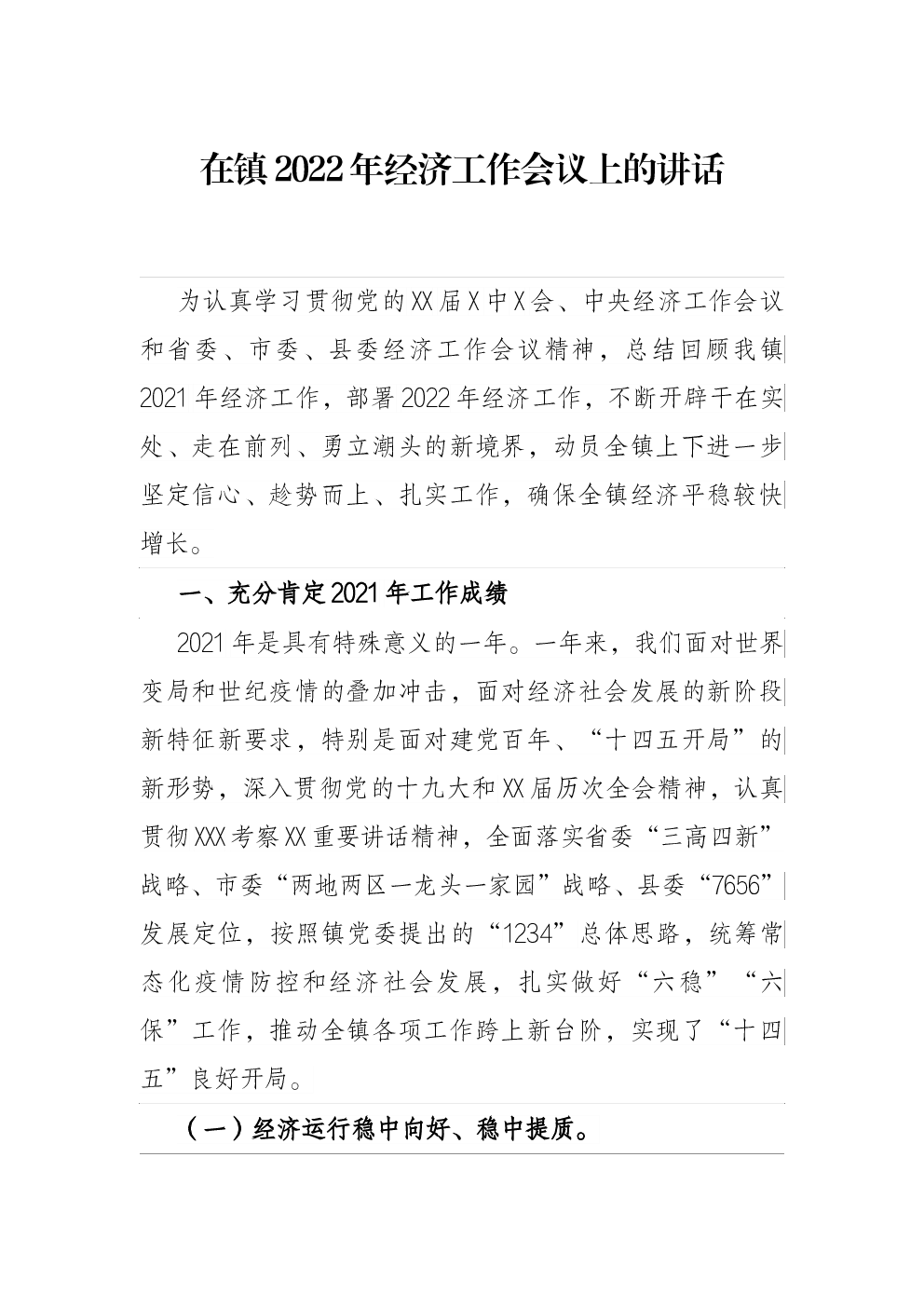 在镇2022年经济工作会议上的讲话

为认真学习贯彻党的XX届X中X会、中央经济工作会议和省委、市委、县委经济工作会议精神，总结回顾我镇2021年经济工作，部署2022年经济工作，不断开辟干在实处、走在前列、勇立潮头的新境界，动员全镇上下进一步坚定信心、趁势而上、扎实工作，确保全镇经济平稳较快增长。

一、充分肯定2021年工作成绩

2021年是具有特殊意义的一年。一年来，我们面对世界变局和世纪疫情的叠加冲击，面对经济社会发展的新阶段新特征新要求，特别是面对建党百年、“十四五开局”的新形势，深入贯彻党的十九大和XX届历次全会精神，认真贯彻XXX考察XX重要讲话精神，全面落实省委“三高四新”战略、市委“两地两区一龙头一家园”战略、县委“7656”发展定位，按照镇党委提出的“1234”总体思路，统筹常态化疫情防控和经济社会发展，扎实做好“六稳”“六保”工作，推动全镇各项工作跨上新台阶，实现了“十四五”良好开局。

（一）经济运行稳中向好、稳中提质。